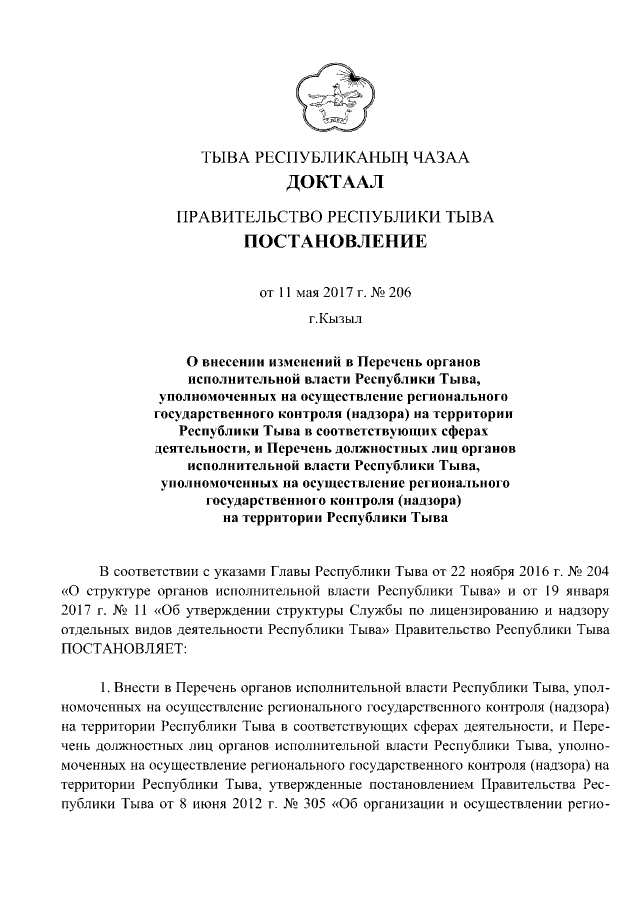 ТЫВА РЕСПУБЛИКАНЫҢ ЧАЗАА
ДОКТААЛ

ПРАВИТЕЛЬСТВО РЕСПУБЛИКИ ТЫВА
ПОСТАНОВЛЕНИЕ

от 11 мая 2017 г. № 206

г.Кызыл

О внесении изменений в Перечень органов исполнительной власти Республики Тыва, уполномоченных на осуществление регионального государственного контроля (надзора) на территории Республики Тыва в соответствующих сферах деятельности, и Перечень должностных лиц органов исполнительной власти Республики Тыва, уполномоченных на осуществление регионального государственного контроля (надзора) на территории Республики Тыва

В соответствии с указами Главы Республики Тыва от 22 ноября 2016 г. № 204 «О структуре органов исполнительной власти Республики Тыва» и от 19 января 2017 г. № 11 «Об утверждении структуры Службы по лицензированию и надзору отдельных видов деятельности Республики Тыва» Правительство Республики Тыва ПОСТАНОВЛЯЕТ:

1. Внести в Перечень органов исполнительной власти Республики Тыва, уполномоченных на осуществление регионального государственного контроля (надзора) на территории Республики Тыва в соответствующих сферах деятельности, и Перечень должностных лиц органов исполнительной власти Республики Тыва, уполномоченных на осуществление регионального государственного контроля (надзора) на территории Республики Тыва, утвержденные постановлением Правительства Республики Тыва от 8 июня 2012 г. № 305 «Об организации и осуществлении регио-